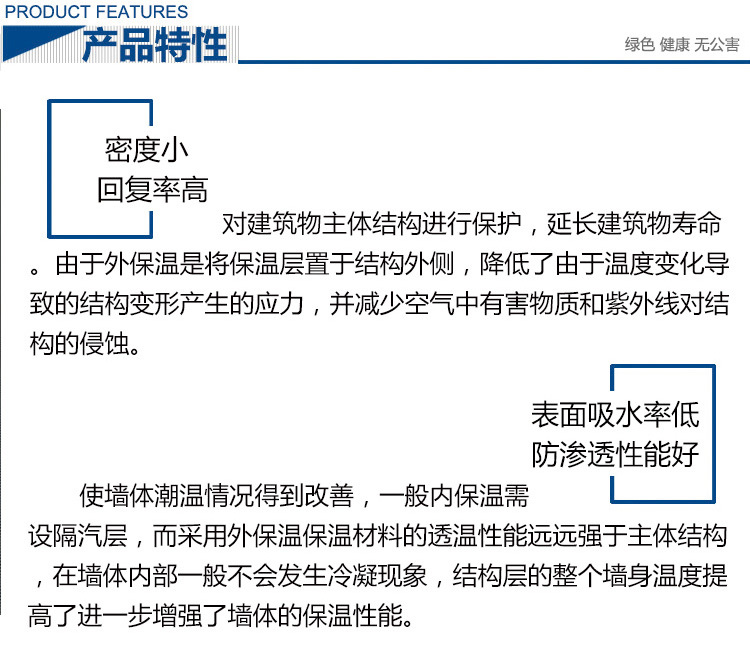 PRODUCT FEATURES
产品特性

绿色 健康 无公害

密度小
回复率高

对建筑物主体结构进行保护，延长建筑物寿命。由于外保温是将保温层置于结构外侧，降低了由于温度变化导致的结构变形产生的应力，并减少空气中有害物质和紫外线对结构的侵蚀。

表面吸水率低
防渗透性能好

使墙体潮温情况得到改善，一般内保温需设隔汽层，而采用外保温保温材料的透温性能远远强于主体结构，在墙体内部一般不会发生冷凝现象，结构层的整个墙身温度提高了进一步增强了墙体的保温性能。